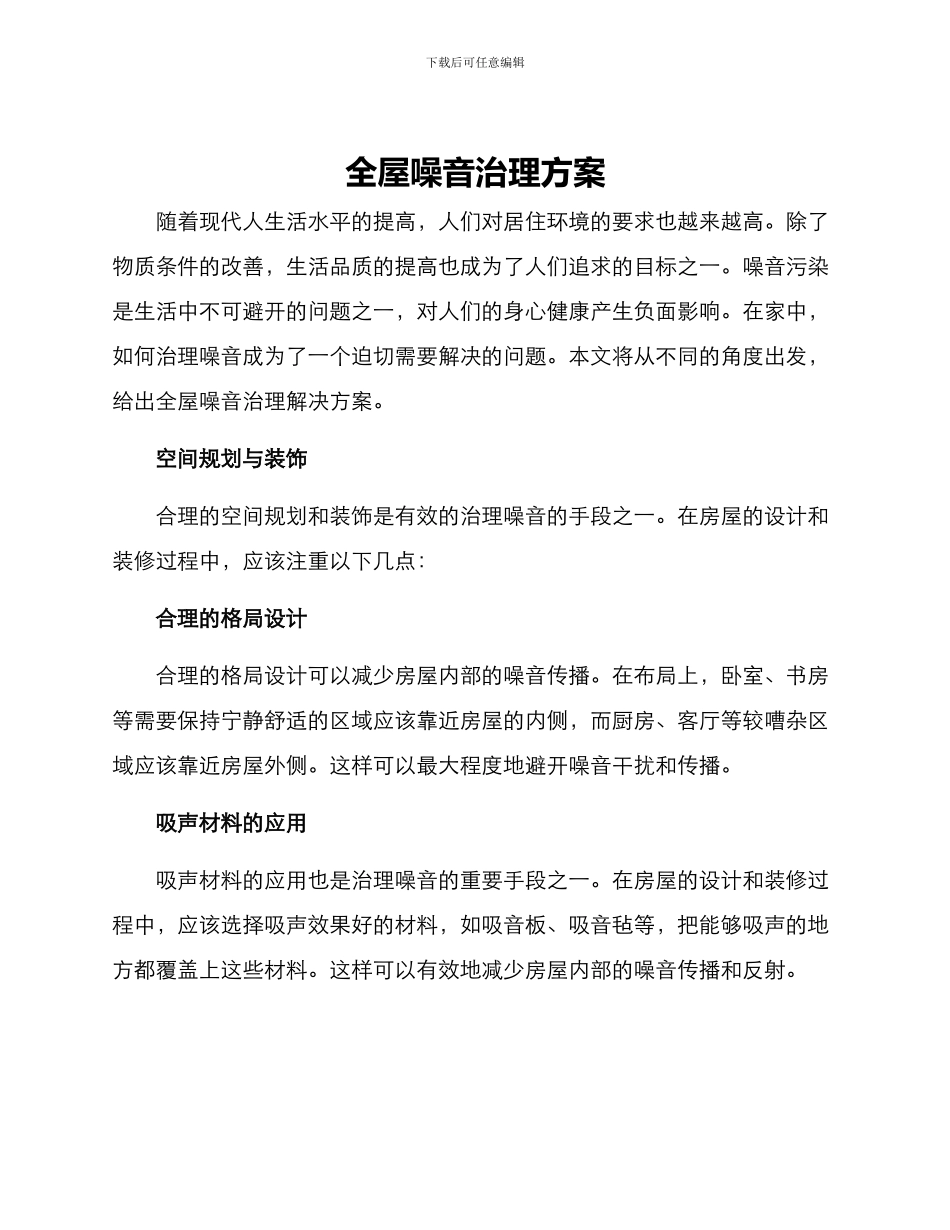 下载后可任意编辑

全屋噪音治理方案

随着现代人生活水平的提高，人们对居住环境的要求也越来越高。除了物质条件的改善，生活品质的提高也成为了人们追求的目标之一。噪音污染是生活中不可避开的问题之一，对人们的身心健康产生负面影响。在家中，如何治理噪音成为了一个迫切需要解决的问题。本文将从不同的角度出发，给出全屋噪音治理解决方案。

空间规划与装饰

合理的空间规划和装饰是有效的治理噪音的手段之一。在房屋的设计和装修过程中，应该注重以下几点：

合理的格局设计

合理的格局设计可以减少房屋内部的噪音传播。在布局上，卧室、书房等需要保持宁静舒适的区域应该靠近房屋的内侧，而厨房、客厅等较嘈杂区域应该靠近房屋外侧。这样可以最大程度地避开噪音干扰和传播。

吸声材料的应用

吸声材料的应用也是治理噪音的重要手段之一。在房屋的设计和装修过程中，应该选择吸声效果好的材料，如吸音板、吸音毡等，把能够吸声的地方都覆盖上这些材料。这样可以有效地减少房屋内部的噪音传播和反射。